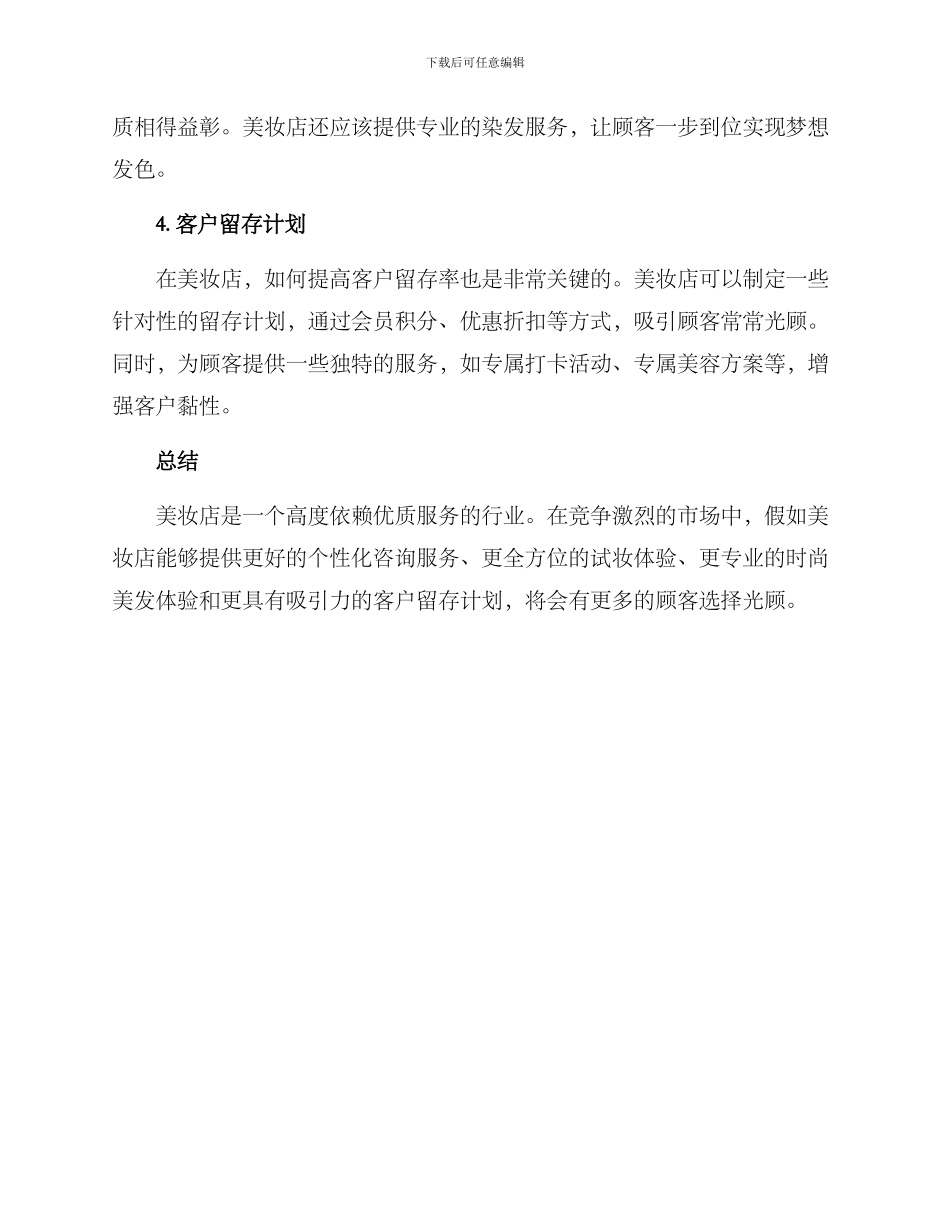 下载后可任意编辑

质相得益彰。美妆店还应该提供专业的染发服务，让顾客一步到位实现梦想发色。

4. 客户留存计划

在美妆店，如何提高客户留存率也是非常关键的。美妆店可以制定一些针对性的留存计划，通过会员积分、优惠折扣等方式，吸引顾客常常光顾。同时，为顾客提供一些独特的服务，如专属打卡活动、专属美容方案等，增强客户黏性。

总结

美妆店是一个高度依赖优质服务的行业。在竞争激烈的市场中，假如美妆店能够提供更好的个性化咨询服务、更全方位的试妆体验、更专业的时尚美发体验和更具有吸引力的客户留存计划，将会有更多的顾客选择光顾。